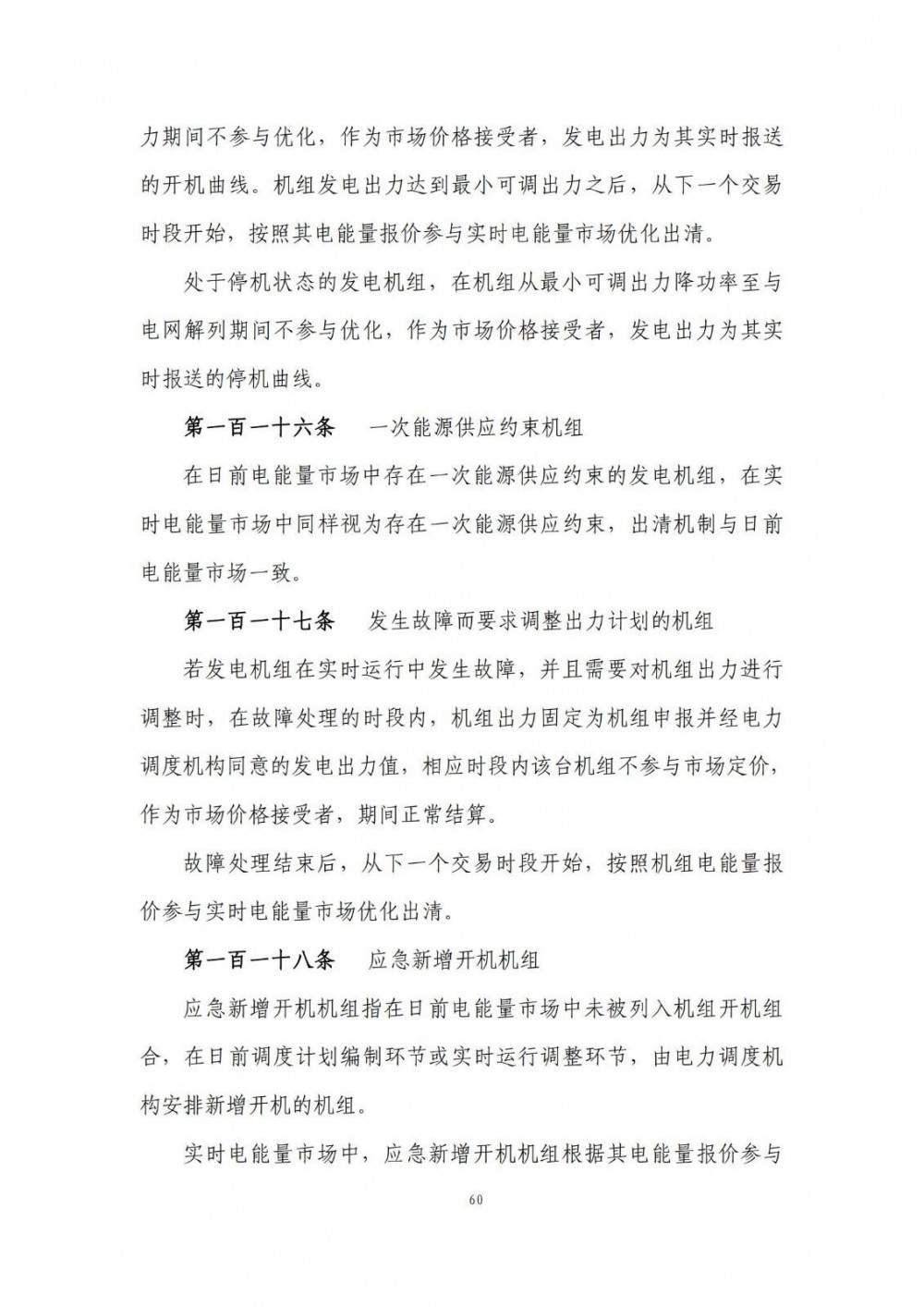 力期间不参与优化，作为市场价格接受者，发电出力为其实时报送的开机曲线。机组发电出力达到最小可调出力之后，从下一个交易时段开始，按照其电能量报价参与实时电能量市场优化出清。

处于停机状态的发电机组，在机组从最小可调出力降功率至与电网解列期间不参与优化，作为市场价格接受者，发电出力为其实时报送的停机曲线。

第一百一十六条　一次能源供应约束机组

在日前电能量市场中存在一次能源供应约束的发电机组，在实时电能量市场中同样视为存在一次能源供应约束，出清机制与日前电能量市场一致。

第一百一十七条　发生故障而要求调整出力计划的机组

若发电机组在实时运行中发生故障，并且需要对机组出力进行调整时，在故障处理的时段内，机组出力固定为机组申报并经电力调度机构同意的发电出力值，相应时段内该台机组不参与市场定价，作为市场价格接受者，期间正常结算。

故障处理结束后，从下一个交易时段开始，按照机组电能量报价参与实时电能量市场优化出清。

第一百一十八条　应急新增开机机组

应急新增开机机组指在日前电能量市场中未被列入机组开机组合，在日前调度计划编制环节或实时运行调整环节，由电力调度机构安排新增开机的机组。

实时电能量市场中，应急新增开机机组根据其电能量报价参与

60